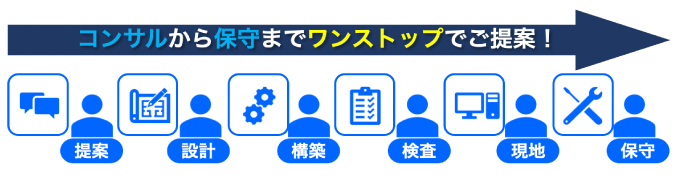 コンサルから保守までワンストップでご提案！

提案

設計

構築

検査

現地

保守